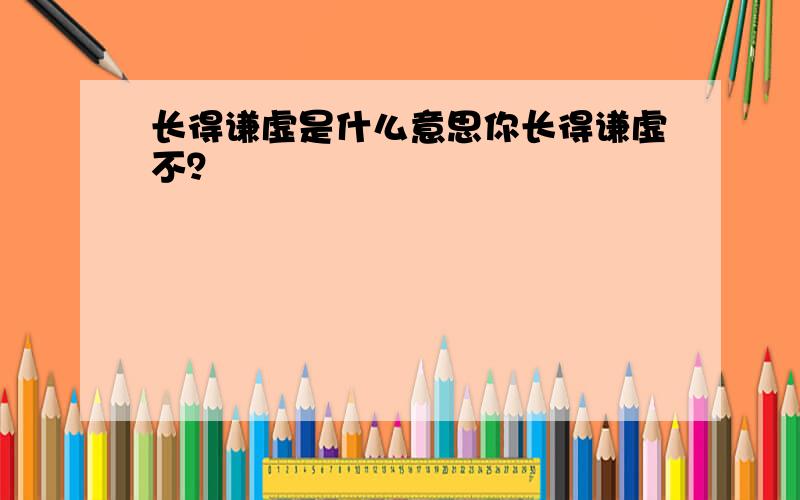 长得谦虚是什么意思你长得谦虚不？

0 1 2 3 4 5 6 7 8 9 10 11 12 13 14 15 16 17 18 19 20 21 22 23 24 25 26 27 28 29 30